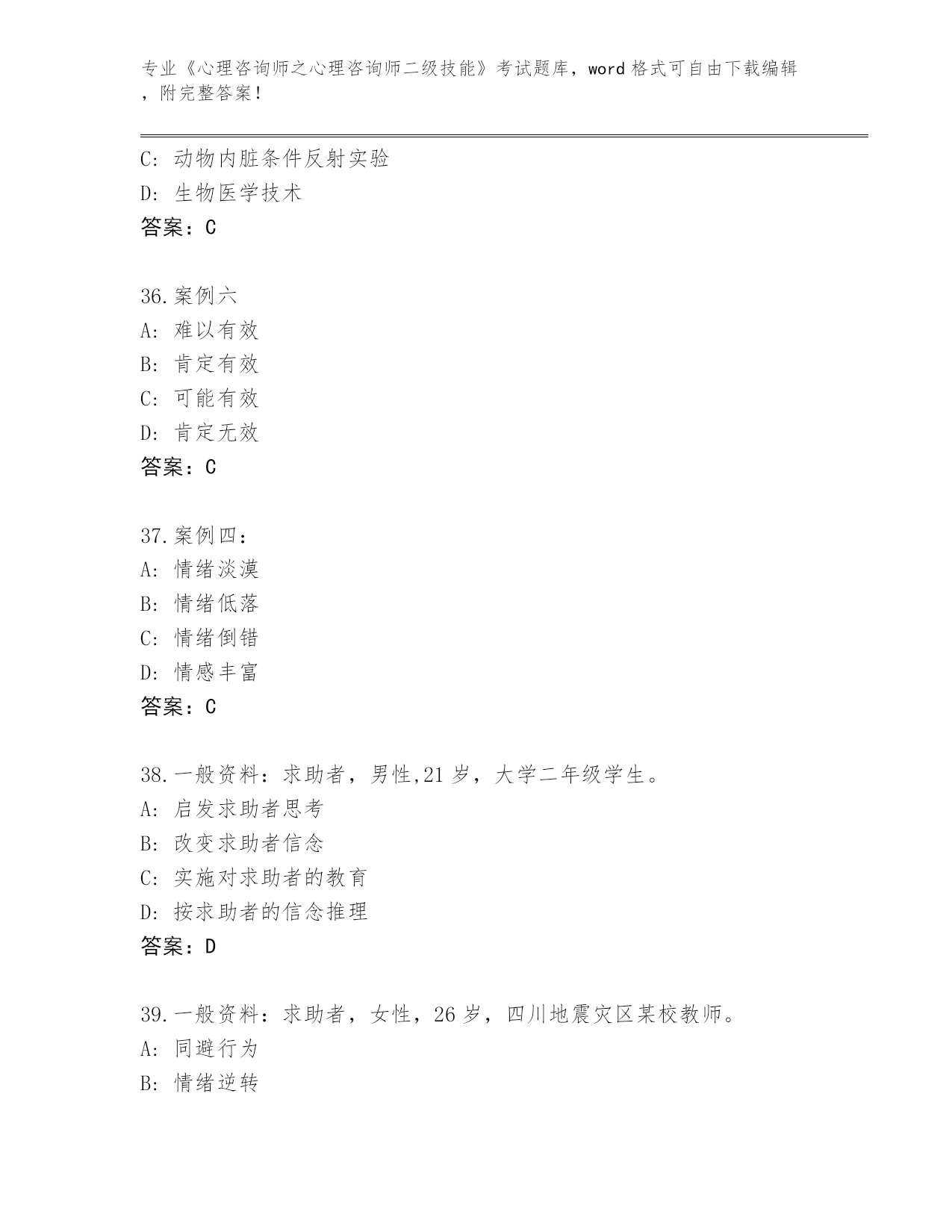 专业《心理咨询师之心理咨询师二级技能》考试题库，word 格式可自由下载编辑，附完整答案！

C: 动物内脏条件反射实验
D: 生物医学技术
答案：C

36.案例六
A: 难以有效
B: 肯定有效
C: 可能有效
D: 肯定无效
答案：C

37.案例四：
A: 情绪淡漠
B: 情绪低落
C: 情绪倒错
D: 情感丰富
答案：C

38.一般资料：求助者，男性,21 岁，大学二年级学生。
A: 启发求助者思考
B: 改变求助者信念
C: 实施对求助者的教育
D: 按求助者的信念推理
答案：D

39.一般资料：求助者，女性，26 岁，四川地震灾区某校教师。
A: 回避行为
B: 情绪逆转